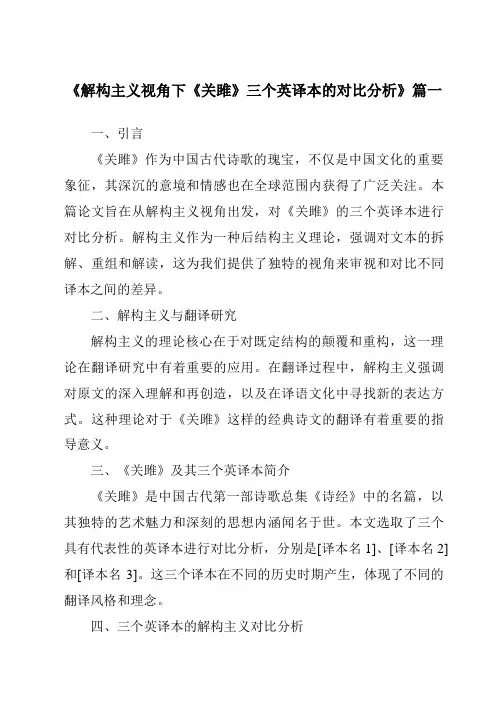 《解构主义视角下《关雎》三个英译本的对比分析》篇一

一、引言

《关雎》作为中国古代诗歌的瑰宝，不仅是中国文化的重要象征，其深沉的意境和情感也在全球范围内获得了广泛关注。本篇论文旨在从解构主义视角出发，对《关雎》的三个英译本进行对比分析。解构主义作为一种后结构主义理论，强调对文本的拆解、重组和解读，这为我们提供了独特的视角来审视和对比不同译本之间的差异。

二、解构主义与翻译研究

解构主义的理论核心在于对既定结构的颠覆和重构，这一理论在翻译研究中有着重要的应用。在翻译过程中，解构主义强调对原文的深入理解和再创造，以及在译语文化中寻找新的表达方式。这种理论对于《关雎》这样的经典诗文的翻译有着重要的指导意义。

三、《关雎》及其三个英译本简介

《关雎》是中国古代第一部诗歌总集《诗经》中的名篇，以其独特的艺术魅力和深刻的思想内涵闻名于世。本文选取了三个具有代表性的英译本进行对比分析，分别是[译本名 1]、[译本名 2]和[译本名 3]。这三个译本在不同的历史时期产生，体现了不同的翻译风格和理念。

四、三个英译本的解构主义对比分析